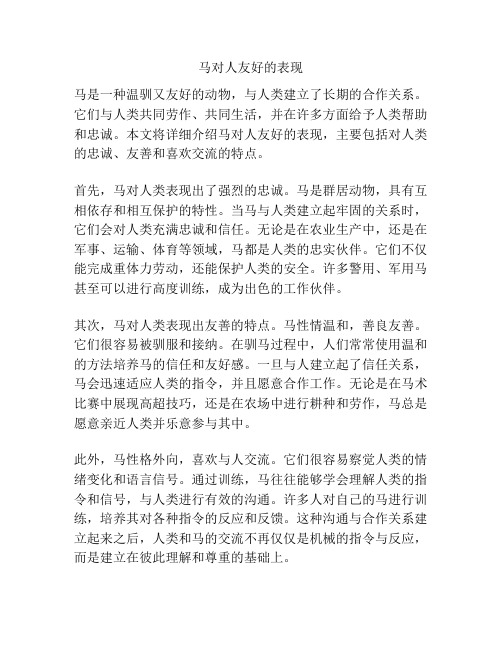 马对人友好的表现

马是一种温驯又友好的动物，与人类建立了长期的合作关系。它们与人类共同劳作、共同生活，并在许多方面给予人类帮助和忠诚。本文将详细介绍马对人友好的表现，主要包括对人类的忠诚、友善和喜欢交流的特点。

首先，马对人类表现出了强烈的忠诚。马是群居动物，具有互相依存和相互保护的特性。当马与人类建立起牢固的关系时，它们会对人类充满忠诚和信任。无论是在农业生产中，还是在军事、运输、体育等领域，马都是人类的忠实伙伴。它们不仅能完成重体力劳动，还能保护人类的安全。许多警用、军用马甚至可以进行高度训练，成为出色的工作伙伴。

其次，马对人类表现出友善的特点。马性情温和，善良友善。它们很容易被驯服和接纳。在驯马过程中，人们常常使用温和的方法培养马的信任和友好感。一旦与人建立起了信任关系，马会迅速适应人类的指令，并且愿意合作工作。无论是在马术比赛中展现高超技巧，还是在农场中进行耕种和劳作，马总是愿意亲近人类并乐意参与其中。

此外，马性格外向，喜欢与人交流。它们很容易察觉人类的情绪变化和语言信号。通过训练，马往往能够学会理解人类的指令和信号，与人类进行有效的沟通。许多人对自己的马进行训练，培养其对各种指令的反应和反馈。这种沟通与合作关系建立起来之后，人类和马的交流不再仅仅是机械的指令与反应，而是建立在彼此理解和尊重的基础上。